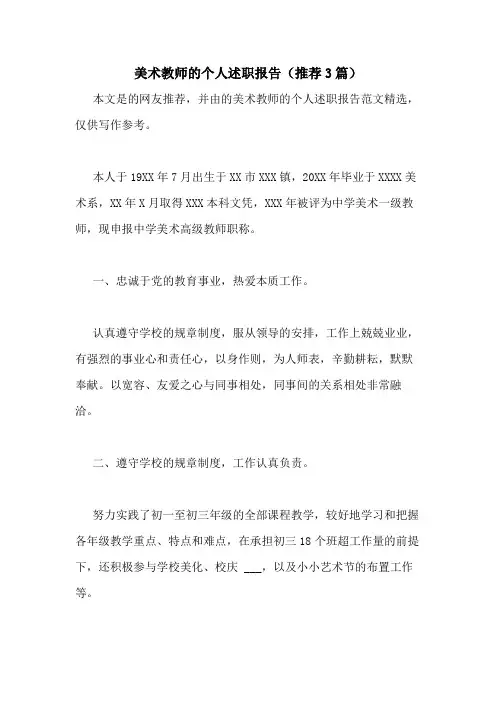 美术教师的个人述职报告（推荐3篇）

本文是的网友推荐，并由的美术教师的个人述职报告范文精选，仅供写作参考。

本人于19XX年7月出生于XX市XXX镇，20XX年毕业于XXXX美术系，XX年X月取得XXX本科文凭，XXX年被评为中学美术一级教师，现申报中学美术高级教师职称。

一、忠诚于党的教育事业，热爱本质工作。

认真遵守学校的规章制度，服从领导的安排，工作上兢兢业业，有强烈的事业心和责任心，以身作则，为人师表，辛勤耕耘，默默奉献。以宽容、友爱之心与同事相处，同事间的关系相处非常融洽。

二、遵守学校的规章制度，工作认真负责。

努力实践了初一至初三年级的全部课程教学，较好地学习和把握各年级教学重点、特点和难点，在承担初三18个班超工作量的前提下，还积极参与学校美化、校庆 ___，以及小小艺术节的布置工作等。